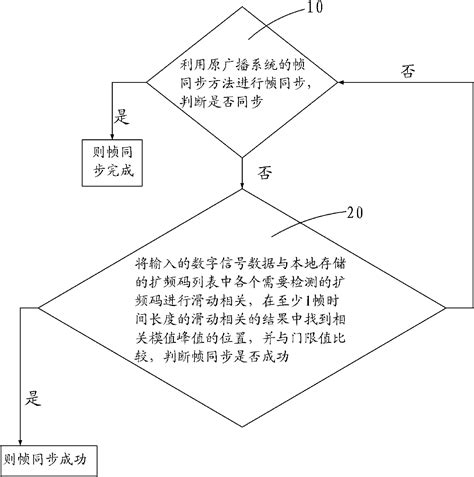 10

利用原广播系统的帧同步方法进行帧同步，判断是否同步

否

是

则帧同步完成

否

20

将输入的数字信号数据与本地存储的扩频码列表中各个需要检测的扩频码进行滑动相关，在至少1帧时间长度的滑动相关的结果中找到相关模值峰值的位置，并与门限值比较，判断帧同步是否成功

是

则帧同步成功